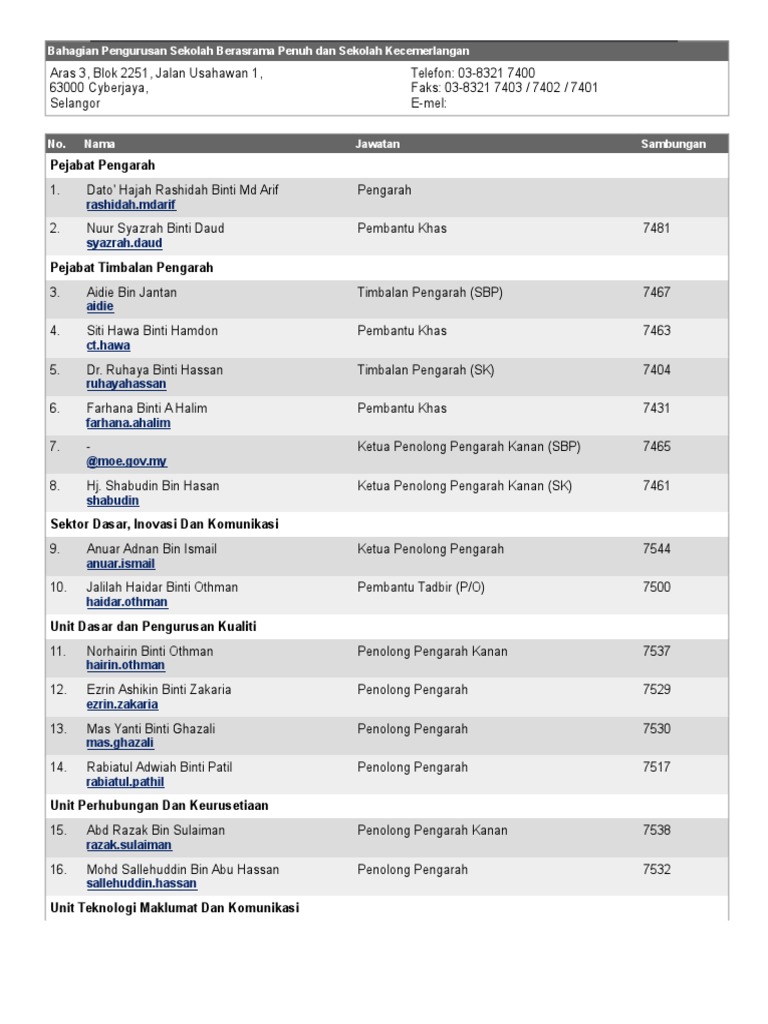 Bahagian Pengurusan Sekolah Berasrama Penuh dan Sekolah Kecemerlangan

Aras 3, Blok 2251, Jalan Usahawan 1,
63000 Cyberjaya,
Selangor

Telefon: 03-8321 7400
Faks: 03-8321 7403 / 7402 / 7401
E-mel:

| No. | Nama | Jawatan | Sambungan |
|---|---|---|---|
| Pejabat Pengarah | | | |
| 1. | Dato' Hajah Rashidah Binti Md Arif rashidah.mdarif | Pengarah | |
| 2. | Nuur Syazrah Binti Daud syazrah.daud | Pembantu Khas | 7481 |
| Pejabat Timbalan Pengarah | | | |
| 3. | Aidie Bin Jantan aidie | Timbalan Pengarah (SBP) | 7467 |
| 4. | Siti Hawa Binti Hamdon ct.hawa | Pembantu Khas | 7463 |
| 5. | Dr. Ruhaya Binti Hassan ruhayahassan | Timbalan Pengarah (SK) | 7404 |
| 6. | Farhana Binti A Halim farhana.ahalim | Pembantu Khas | 7431 |
| 7. | - @moe.gov.my | Ketua Penolong Pengarah Kanan (SBP) | 7465 |
| 8. | Hj. Shabudin Bin Hasan shabudin | Ketua Penolong Pengarah Kanan (SK) | 7461 |
| Sektor Dasar, Inovasi Dan Komunikasi | | | |
| 9. | Anuar Adnan Bin Ismail anuar.ismail | Ketua Penolong Pengarah | 7544 |
| 10. | Jalilah Haidar Binti Othman haidar.othman | Pembantu Tadbir (P/O) | 7500 |
| Unit Dasar dan Pengurusan Kualiti | | | |
| 11. | Norhairin Binti Othman hairin.othman | Penolong Pengarah Kanan | 7537 |
| 12. | Ezrin Ashikin Binti Zakaria ezrin.zakaria | Penolong Pengarah | 7529 |
| 13. | Mas Yanti Binti Ghazali mas.ghazali | Penolong Pengarah | 7530 |
| 14. | Rabiatul Adwiah Binti Patil rabiatul.pathil | Penolong Pengarah | 7517 |
| Unit Perhubungan Dan Keurusetiaan | | | |
| 15. | Abd Razak Bin Sulaiman razak.sulaiman | Penolong Pengarah Kanan | 7538 |
| 16. | Mohd Sallehuddin Bin Abu Hassan sallehuddin.hassan | Penolong Pengarah | 7532 |
| Unit Teknologi Maklumat Dan Komunikasi | | | |